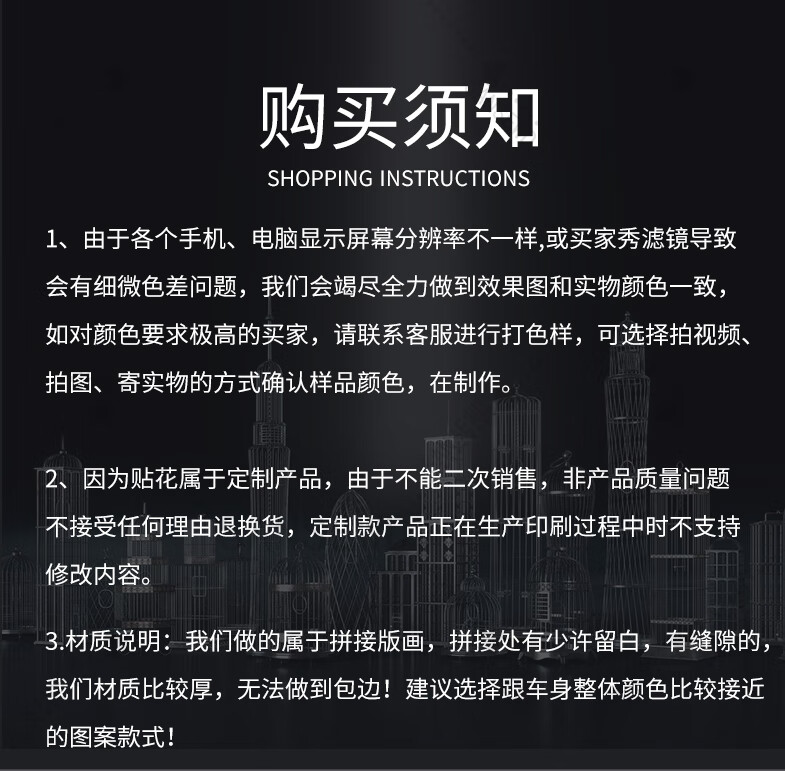 购买须知
SHOPPING INSTRUCTIONS

1、由于各个手机、电脑显示屏幕分辨率不一样,或买家秀滤镜导致会有细微色差问题，我们会竭尽全力做到效果图和实物颜色一致，如对颜色要求极高的买家，请联系客服进行打色样，可选择拍视频、拍图、寄实物的方式确认样品颜色，在制作。

2、因为贴花属于定制产品，由于不能二次销售，非产品质量问题不接受任何理由退换货，定制款产品正在生产印刷过程中时不支持修改内容。

3.材质说明：我们做的属于拼接版画，拼接处有少许留白，有缝隙的，我们材质比较厚，无法做到包边！建议选择跟车身整体颜色比较接近的图案款式！